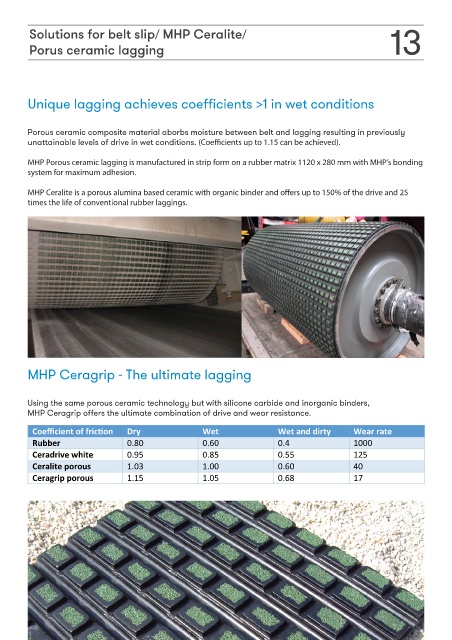 Solutions for belt slip/ MHP Ceralite/ Porus ceramic lagging

13

Unique lagging achieves coefficients >1 in wet conditions

Porous ceramic composite material aborbs moisture between belt and lagging resulting in previously unattainable levels of drive in wet conditions. (Coefficients up to 1.15 can be achieved).

MHP Porous ceramic lagging is manufactured in strip form on a rubber matrix 1120 x 280 mm with MHP's bonding system for maximum adhesion.

MHP Ceralite is a porous alumina based ceramic with organic binder and offers up to 150% of the drive and 25 times the life of conventional rubber laggings.

MHP Ceragrip - The ultimate lagging

Using the same porous ceramic technology but with silicone carbide and inorganic binders, MHP Ceragrip offers the ultimate combination of drive and wear resistance.

| Coefficient of friction | Dry | Wet | Wet and dirty | Wear rate |
|---|---|---|---|---|
| Rubber | 0.80 | 0.60 | 0.4 | 1000 |
| Ceradrive white | 0.95 | 0.85 | 0.55 | 125 |
| Ceralite porous | 1.03 | 1.00 | 0.60 | 40 |
| Ceragrip porous | 1.15 | 1.05 | 0.68 | 17 |